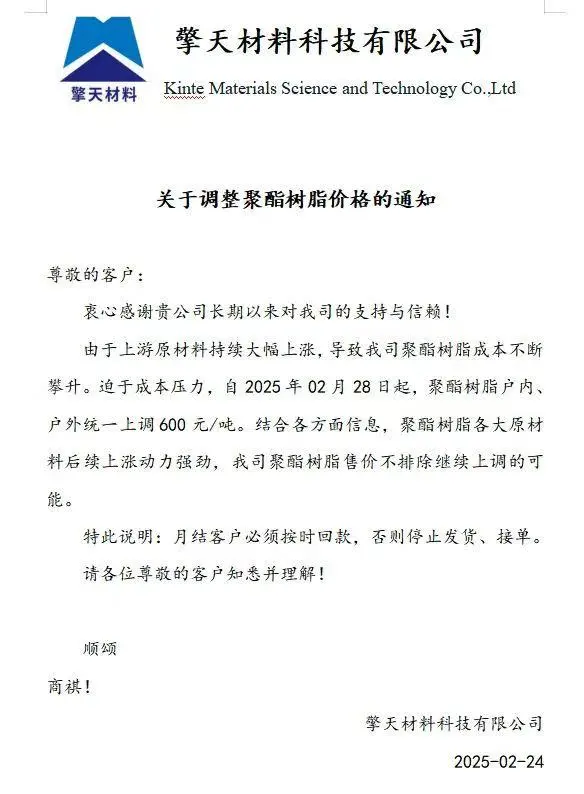 擎天材料

擎天材料科技有限公司

Kinte Materials Science and Technology Co.,Ltd

关于调整聚酯树脂价格的通知

尊敬的客户：

衷心感谢贵公司长期以来对我司的支持与信赖！

由于上游原材料持续大幅上涨，导致我司聚酯树脂成本不断攀升。迫于成本压力，自 2025 年 02 月 28 日起，聚酯树脂户内、户外统一上调 600 元/吨。结合各方面信息，聚酯树脂各大原材料后续上涨动力强劲，我司聚酯树脂售价不排除继续上调的可能。

特此说明：月结客户必须按时回款，否则停止发货、接单。

请各位尊敬的客户知悉并理解！

顺颂

商祺！

擎天材料科技有限公司

2025-02-24